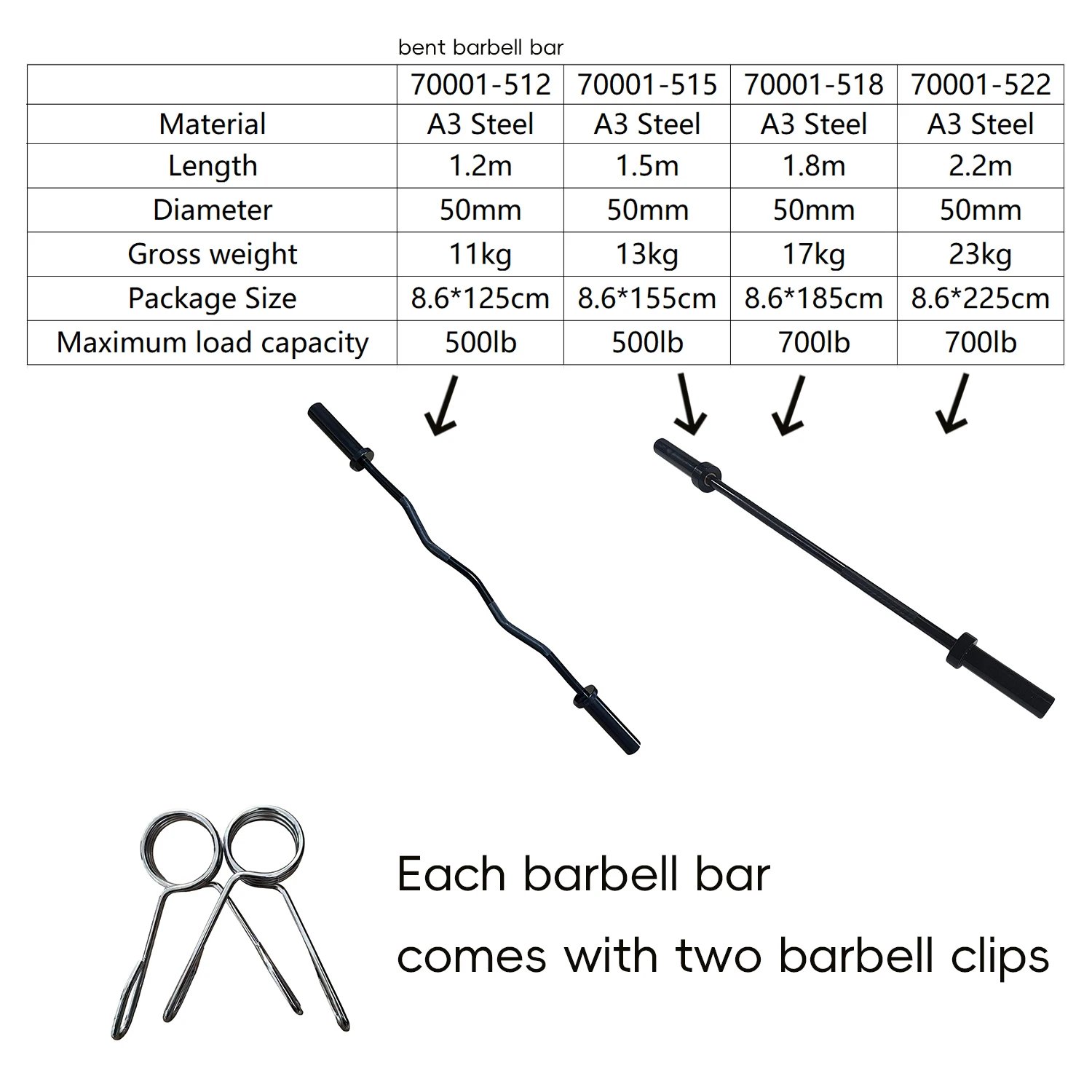 bent barbell bar

|  | 70001-512 | 70001-515 | 70001-518 | 70001-522 |
|---|---|---|---|---|
| Material | A3 Steel | A3 Steel | A3 Steel | A3 Steel |
| Length | 1.2m | 1.5m | 1.8m | 2.2m |
| Diameter | 50mm | 50mm | 50mm | 50mm |
| Gross weight | 11kg | 13kg | 17kg | 23kg |
| Package Size | 8.6*125cm | 8.6*155cm | 8.6*185cm | 8.6*225cm |
| Maximum load capacity | 500lb | 500lb | 700lb | 700lb |

Each barbell bar

comes with two barbell clips